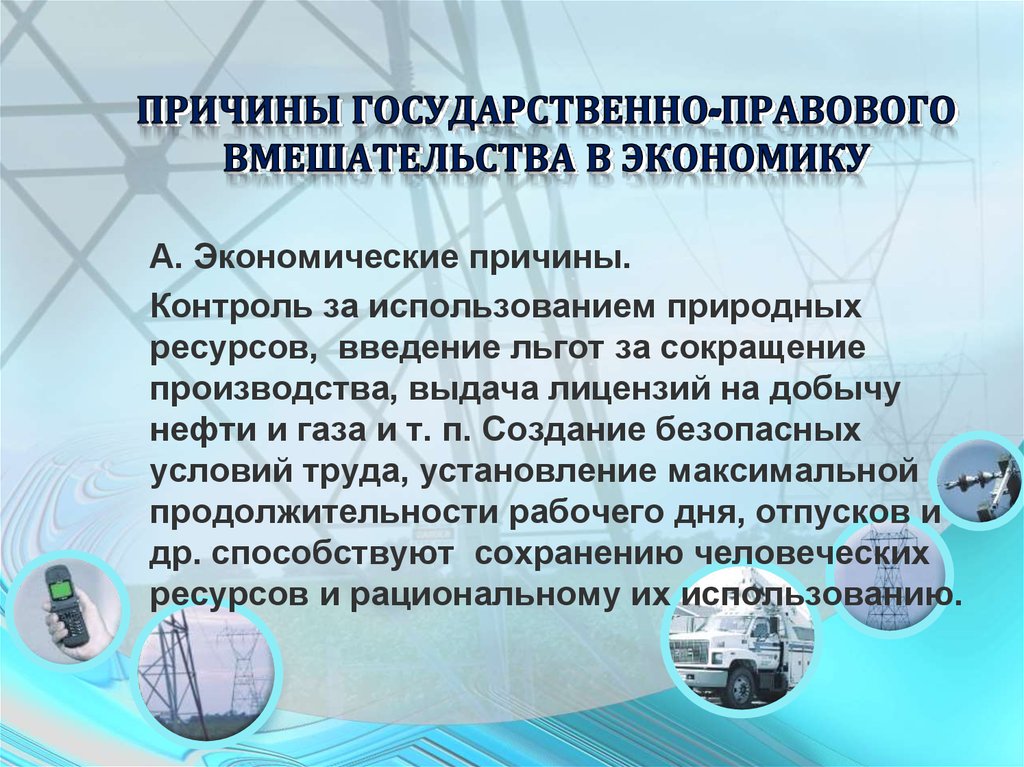 ПРИЧИНЫ ГОСУДАРСТВЕННО-ПРАВОВОГО ВМЕШАТЕЛЬСТВА В ЭКОНОМИКУ

А. Экономические причины.

Контроль за использованием природных ресурсов, введение льгот за сокращение производства, выдача лицензий на добычу нефти и газа и т. п. Создание безопасных условий труда, установление максимальной продолжительности рабочего дня, отпусков и др. способствуют сохранению человеческих ресурсов и рациональному их использованию.